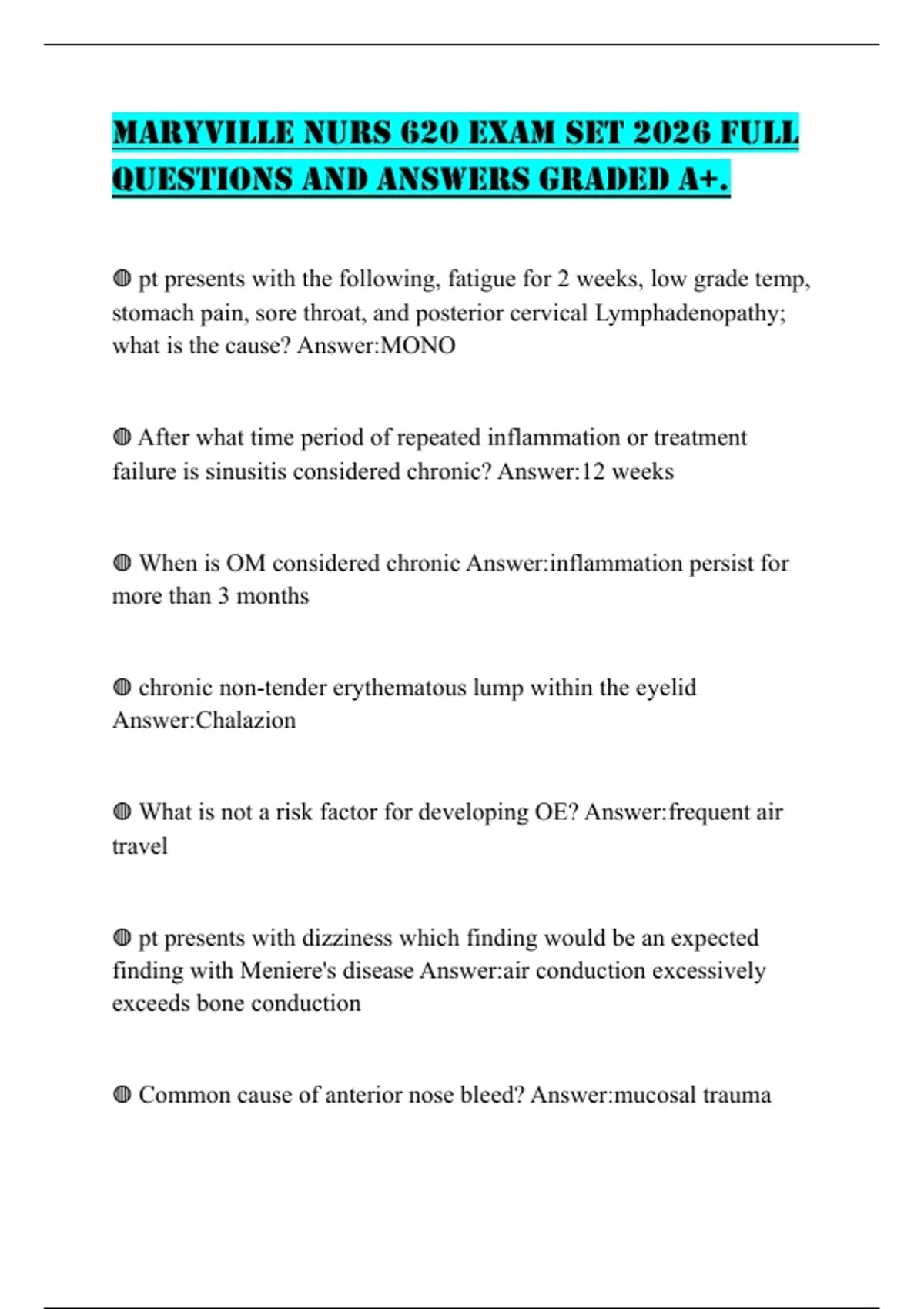 MARYVILLE NURS 620 EXAM SET 2026 FULL QUESTIONS AND ANSWERS GRADED A+.

◍ pt presents with the following, fatigue for 2 weeks, low grade temp, stomach pain, sore throat, and posterior cervical Lymphadenopathy; what is the cause? Answer:MONO

◍ After what time period of repeated inflammation or treatment failure is sinusitis considered chronic? Answer:12 weeks

◍ When is OM considered chronic Answer:inflammation persist for more than 3 months

◍ chronic non-tender erythematous lump within the eyelid Answer:Chalazion

◍ What is not a risk factor for developing OE? Answer:frequent air travel

◍ pt presents with dizziness which finding would be an expected finding with Meniere's disease Answer:air conduction excessively exceeds bone conduction

◍ Common cause of anterior nose bleed? Answer:mucosal trauma